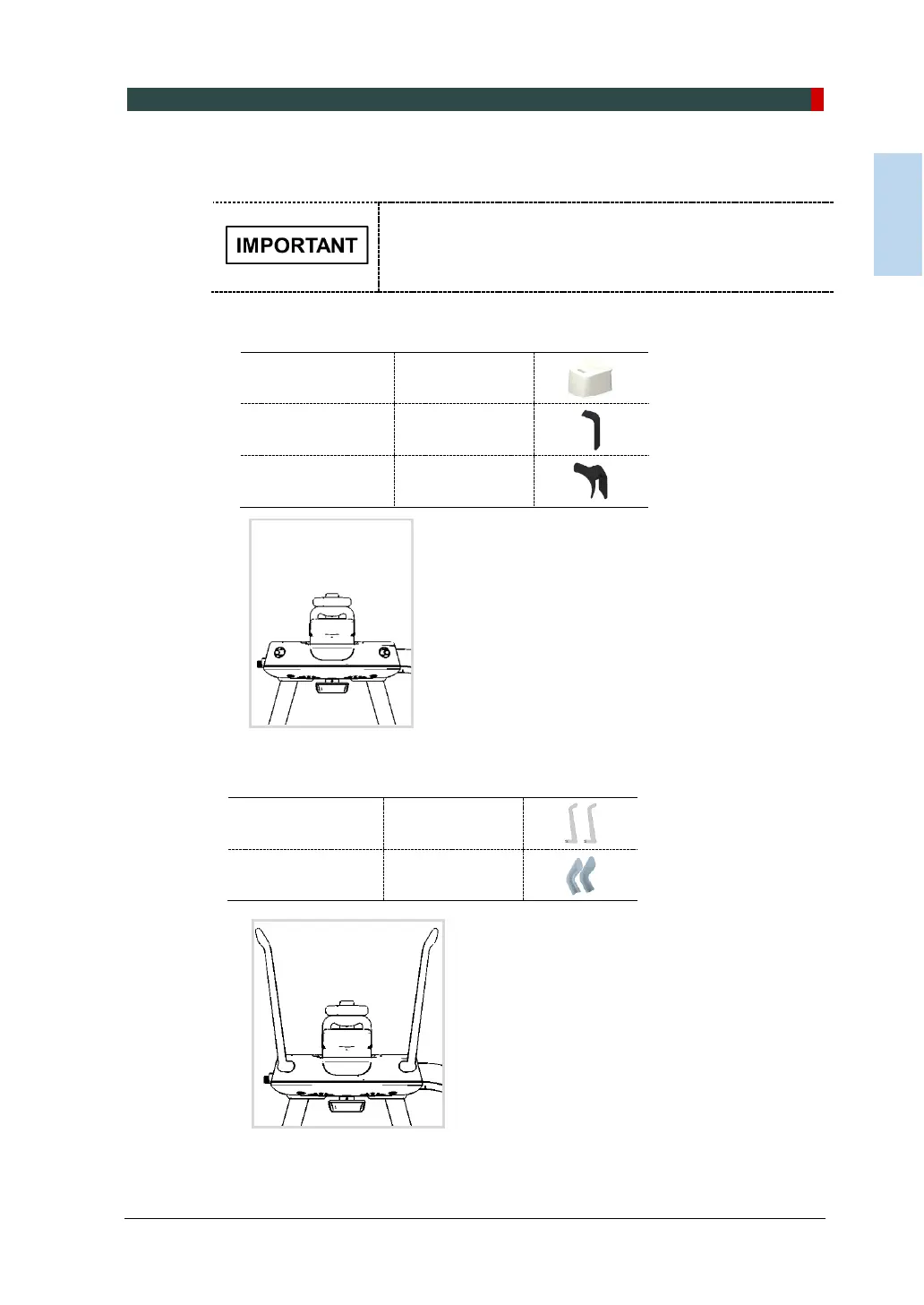 IMPORTANT